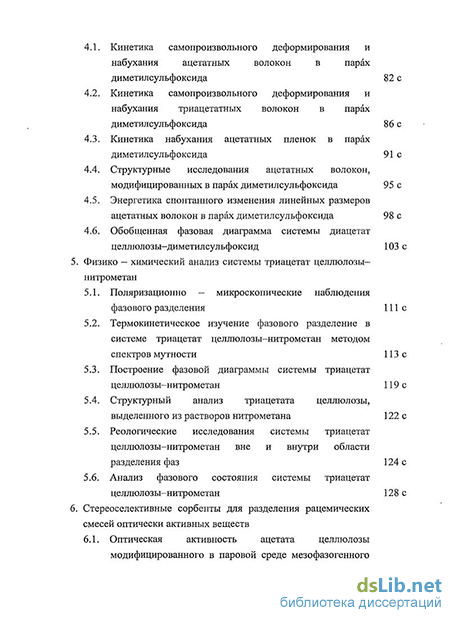 4.1. Кинетика самопроизвольного деформирования и набухания ацетатных волокон в пара́х диметилсульфоксида 82 с

4.2. Кинетика самопроизвольного деформирования и набухания триацетатных волокон в пара́х диметилсульфоксида 86 с

4.3. Кинетика набухания ацетатных пленок в пара́х диметилсульфоксида 91 с

4.4. Структурные исследования ацетатных волокон, модифицированных в пара́х диметилсульфоксида 95 с

4.5. Энергетика спонтанного изменения линейных размеров ацетатных волокон в пара́х диметилсульфоксида 98 с

4.6. Обобщенная фазовая диаграмма системы диацетат целлюлозы–диметилсульфоксид 103 с

5. Физико – химический анализ системы триацетат целлюлозы–нитрометан

5.1. Поляризационно – микроскопические наблюдения фазового разделения 111 с

5.2. Термокинетическое изучение фазового разделение в системе триацетат целлюлозы–нитрометан методом спектров мутности 113 с

5.3. Построение фазовой диаграммы системы триацетат целлюлозы–нитрометан 119 с

5.4. Структурный анализ триацетата целлюлозы, выделенного из растворов нитрометана 122 с

5.5. Реологические исследования системы триацетат целлюлозы–нитрометан вне и внутри области разделения фаз 124 с

5.6. Анализ фазового состояния системы триацетат целлюлозы–нитрометан 128 с

6. Стереоселективные сорбенты для разделения рацемических смесей оптически активных веществ

6.1. Оптическая активность ацетата целлюлозы модифицированного в паровой среде мезофазогенного

dsLib.net
библиотека диссертаций